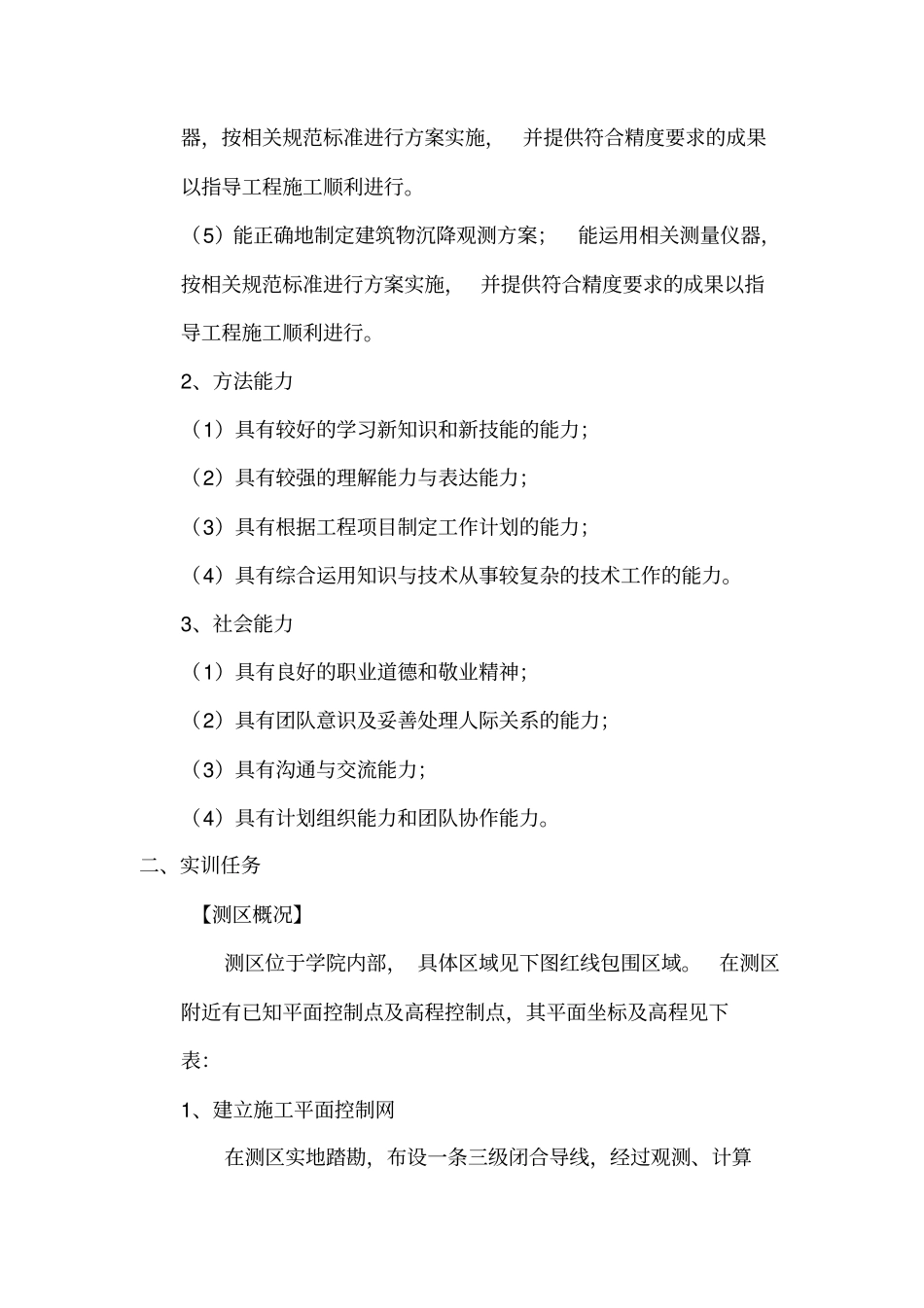 器，按相关规范标准进行方案实施， 并提供符合精度要求的成果以指导工程施工顺利进行。

（5）能正确地制定建筑物沉降观测方案； 能运用相关测量仪器，按相关规范标准进行方案实施， 并提供符合精度要求的成果以指导工程施工顺利进行。

2、方法能力

（1）具有较好的学习新知识和新技能的能力；

（2）具有较强的理解能力与表达能力；

（3）具有根据工程项目制定工作计划的能力；

（4）具有综合运用知识与技术从事较复杂的技术工作的能力。

3、社会能力

（1）具有良好的职业道德和敬业精神；

（2）具有团队意识及妥善处理人际关系的能力；

（3）具有沟通与交流能力；

（4）具有计划组织能力和团队协作能力。

二、实训任务

【测区概况】

测区位于学院内部， 具体区域见下图红线包围区域。 在测区附近有已知平面控制点及高程控制点，其平面坐标及高程见下表：

1、建立施工平面控制网

在测区实地踏勘，布设一条三级闭合导线，经过观测、计算